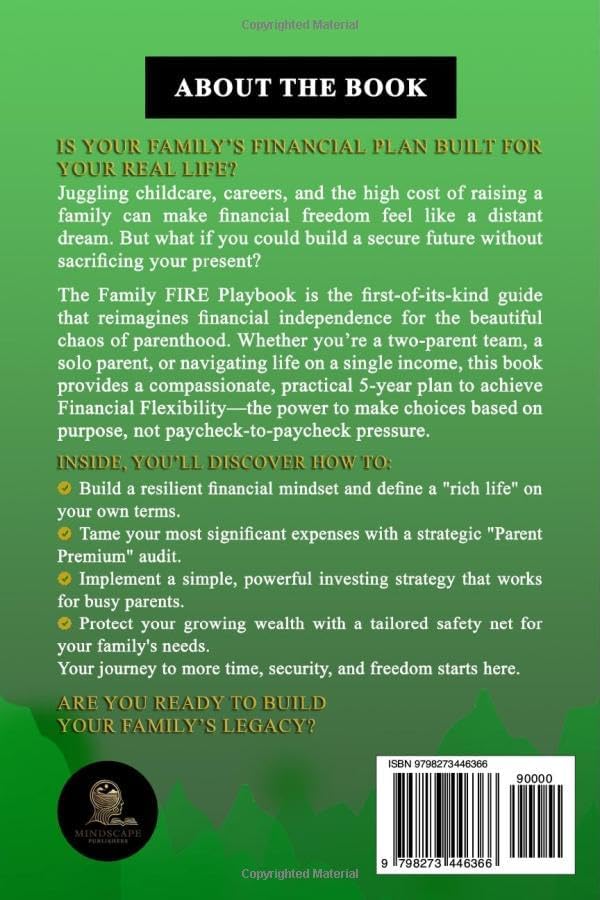 Copyrighted Material

ABOUT THE BOOK

IS YOUR FAMILY'S FINANCIAL PLAN BUILT FOR YOUR REAL LIFE?

Juggling childcare, careers, and the high cost of raising a family can make financial freedom feel like a distant dream. But what if you could build a secure future without sacrificing your present?

The Family FIRE Playbook is the first-of-its-kind guide that reimagines financial independence for the beautiful chaos of parenthood. Whether you're a two-parent team, a solo parent, or navigating life on a single income, this book provides a compassionate, practical 5-year plan to achieve Financial Flexibility—the power to make choices based on purpose, not paycheck-to-paycheck pressure.

INSIDE, YOU'LL DISCOVER HOW TO:

Build a resilient financial mindset and define a "rich life" on your own terms.

Tame your most significant expenses with a strategic "Parent Premium" audit.

Implement a simple, powerful investing strategy that works for busy parents.

Protect your growing wealth with a tailored safety net for your family's needs.

Your journey to more time, security, and freedom starts here.

ARE YOU READY TO BUILD YOUR FAMILY'S LEGACY?

MINDSCAPE PUBLISHERS

ISBN 9798273446366

90000

9 798273 446366

Copyrighted Material